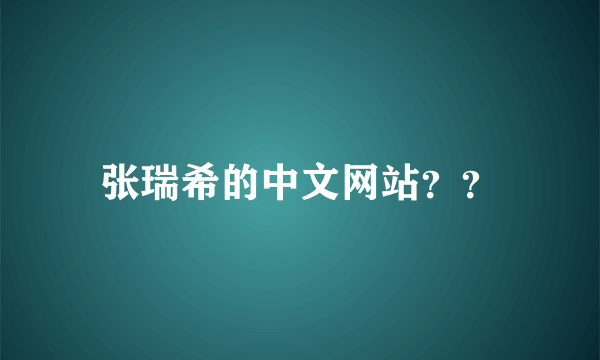 张瑞希的中文网站？？